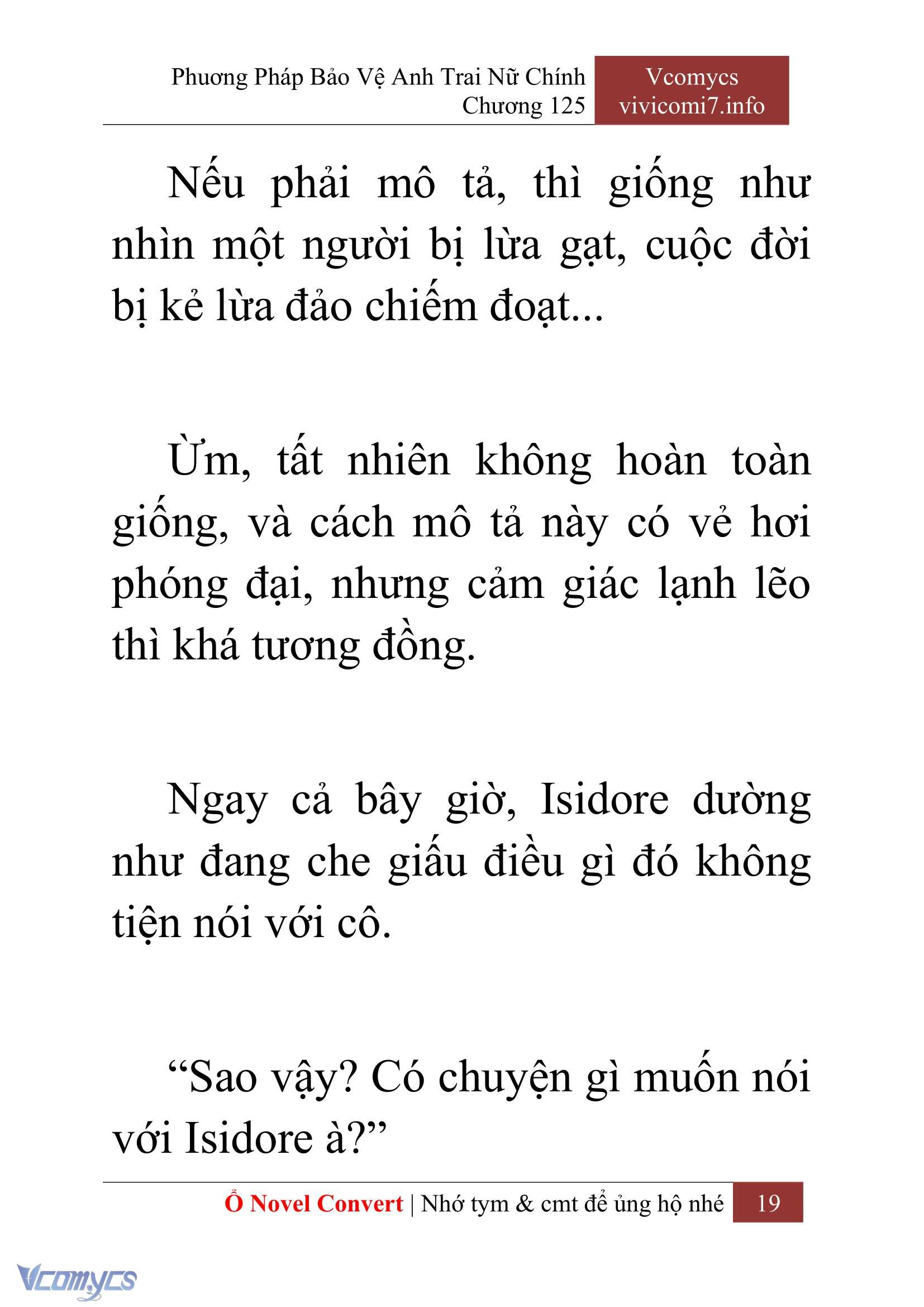 Phương Pháp Bảo Vệ Anh Trai Nữ Chính
Chương 125

Vcomycs
vivicomi7.info

Nếu phải mô tả, thì giống như nhìn một người bị lừa gạt, cuộc đời bị kẻ lừa đảo chiếm đoạt...

Ừm, tất nhiên không hoàn toàn giống, và cách mô tả này có vẻ hơi phóng đại, nhưng cảm giác lạnh lẽo thì khá tương đồng.

Ngay cả bây giờ, Isidore dường như đang che giấu điều gì đó không tiện nói với cô.

“Sao vậy? Có chuyện gì muốn nói với Isidore à?”

Ổ Novel Convert | Nhớ tym & cmt để ủng hộ nhé 19

Vcomycs